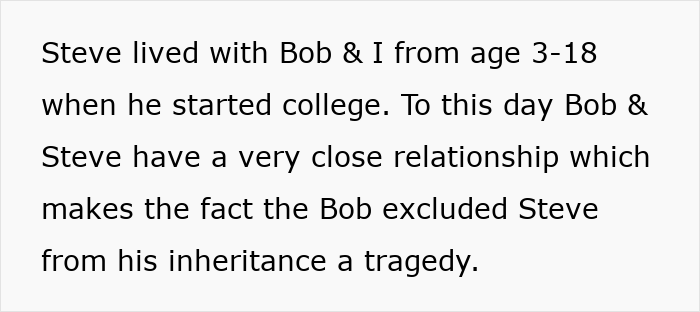 Steve lived with Bob & I from age 3-18 when he started college. To this day Bob & Steve have a very close relationship which makes the fact the Bob excluded Steve from his inheritance a tragedy.